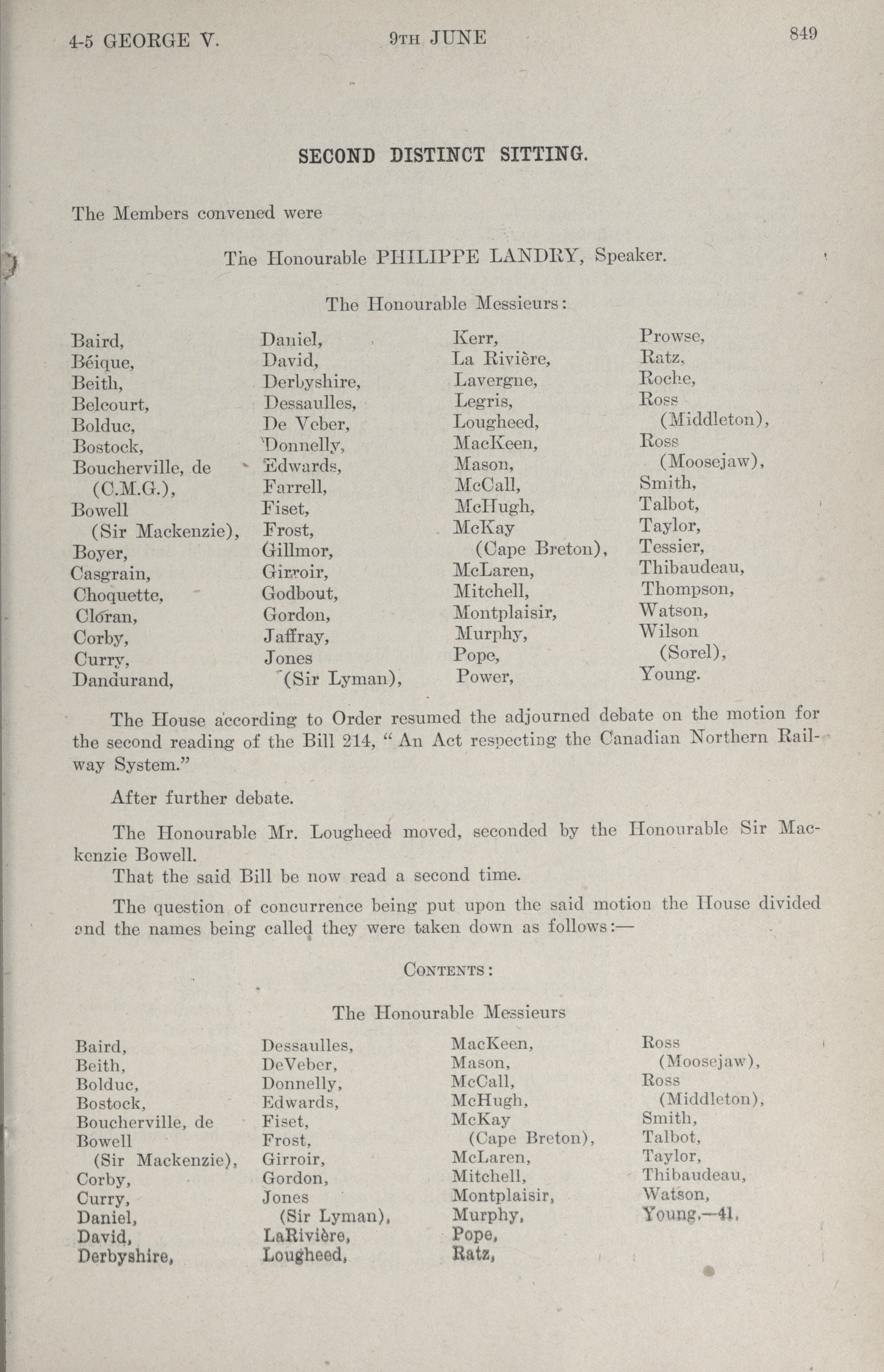 4-5 GEORGE V. 9TH JUNE 849

SECOND DISTINCT SITTING.

The Members convened were

The Honourable PHILIPPE LANDRY, Speaker.

The Honourable Messieurs:

Baird,
Béique,
Beith,
Belcourt,
Bolduc,
Bostock,
Boucherville, de (C.M.G.),
Bowell (Sir Mackenzie),
Boyer,
Casgrain,
Choquette,
Cloran,
Corby,
Curry,
Dandurand,

Daniel,
David,
Derbyshire,
Dessaulles,
De Veber,
Donnelly,
Edwards,
Farrell,
Fiset,
Frost,
Gillmor,
Girroir,
Godbout,
Gordon,
Jaffray,
Jones (Sir Lyman),

Kerr,
La Rivière,
Lavergne,
Legris,
Lougheed,
MacKeen,
Mason,
McCall,
McHugh,
McKay (Cape Breton),
McLaren,
Mitchell,
Montplaisir,
Murphy,
Pope,
Power,

Prowse,
Ratz,
Roche,
Ross (Middleton),
Ross (Moosejaw),
Smith,
Talbot,
Taylor,
Tessier,
Thibaudeau,
Thompson,
Watson,
Wilson (Sorel),
Young.

The House according to Order resumed the adjourned debate on the motion for the second reading of the Bill 214, "An Act respecting the Canadian Northern Railway System."

After further debate.

The Honourable Mr. Lougheed moved, seconded by the Honourable Sir Mackenzie Bowell.

That the said Bill be now read a second time.

The question of concurrence being put upon the said motion the House divided and the names being called they were taken down as follows:—

CONTENTS:

The Honourable Messieurs

Baird,
Beith,
Bolduc,
Bostock,
Boucherville, de
Bowell (Sir Mackenzie),
Corby,
Curry,
Daniel,
David,
Derbyshire,

Dessaulles,
DeVeber,
Donnelly,
Edwards,
Fiset,
Frost,
Girroir,
Gordon,
Jones (Sir Lyman),
LaRivière,
Lougheed,

MacKeen,
Mason,
McCall,
McHugh,
McKay (Cape Breton),
McLaren,
Mitchell,
Montplaisir,
Murphy,
Pope,
Ratz,

Ross (Moosejaw),
Ross (Middleton),
Smith,
Talbot,
Taylor,
Thibaudeau,
Watson,
Young.—41.